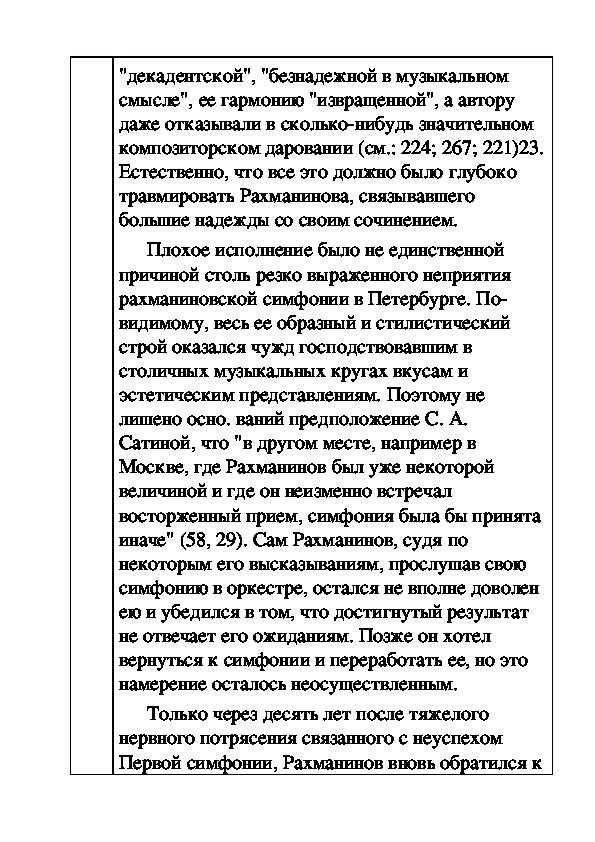 "декадентской", "безнадежной в музыкальном смысле", ее гармонию "извращенной", а автору даже отказывали в сколько-нибудь значительном композиторском даровании (см.: 224; 267; 221)23. Естественно, что все это должно было глубоко травмировать Рахманинова, связывавшего большие надежды со своим сочинением.

Плохое исполнение было не единственной причиной столь резко выраженного неприятия рахманиновской симфонии в Петербурге. По-видимому, весь ее образный и стилистический строй оказался чужд господствовавшим в столичных музыкальных кругах вкусам и эстетическим представлениям. Поэтому не лишено осно. ваний предположение С. А. Сатиной, что "в другом месте, например в Москве, где Рахманинов был уже некоторой величиной и где он неизменно встречал восторженный прием, симфония была бы принята иначе" (58, 29). Сам Рахманинов, судя по некоторым его высказываниям, прослушав свою симфонию в оркестре, остался не вполне доволен ею и убедился в том, что достигнутый результат не отвечает его ожиданиям. Позже он хотел вернуться к симфонии и переработать ее, но это намерение осталось неосуществленным.

Только через десять лет после тяжелого нервного потрясения связанного с неуспехом Первой симфонии, Рахманинов вновь обратился к